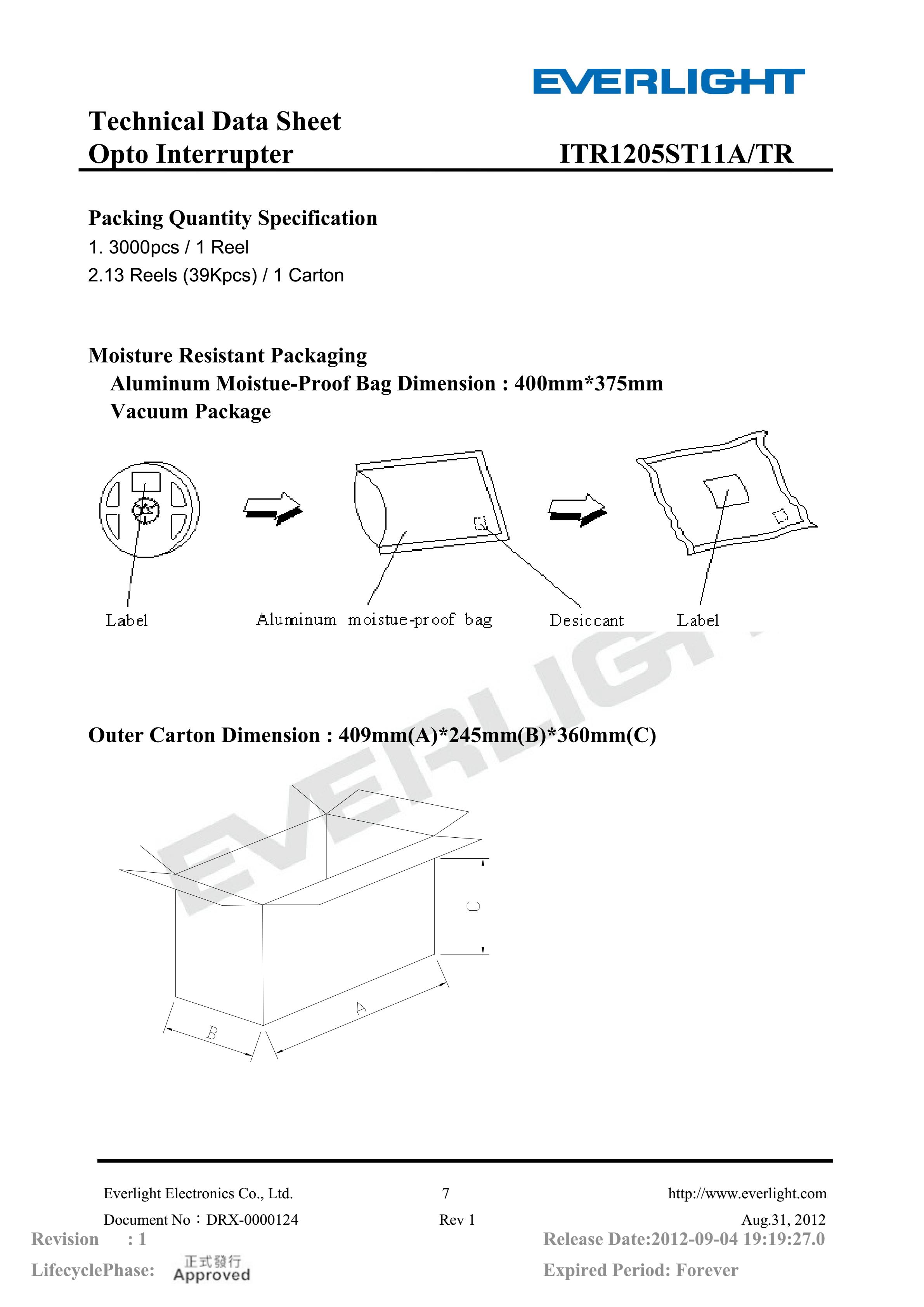 EVERLIGHT

Technical Data Sheet
Opto Interrupter

ITR1205ST11A/TR

Packing Quantity Specification
1. 3000pcs / 1 Reel
2.13 Reels (39Kpcs) / 1 Carton

Moisture Resistant Packaging
Aluminum Moistue-Proof Bag Dimension : 400mm*375mm
Vacuum Package

Label
Aluminum moistue-proof bag
Desiccant
Label

EVERLIGHT

Outer Carton Dimension : 409mm(A)*245mm(B)*360mm(C)

C
A
B

Everlight Electronics Co., Ltd.
7
http://www.everlight.com
Document No：DRX-0000124
Rev 1
Aug.31, 2012
Revision : 1
Release Date:2012-09-04 19:19:27.0
LifecyclePhase: 正式發行 Approved
Expired Period: Forever